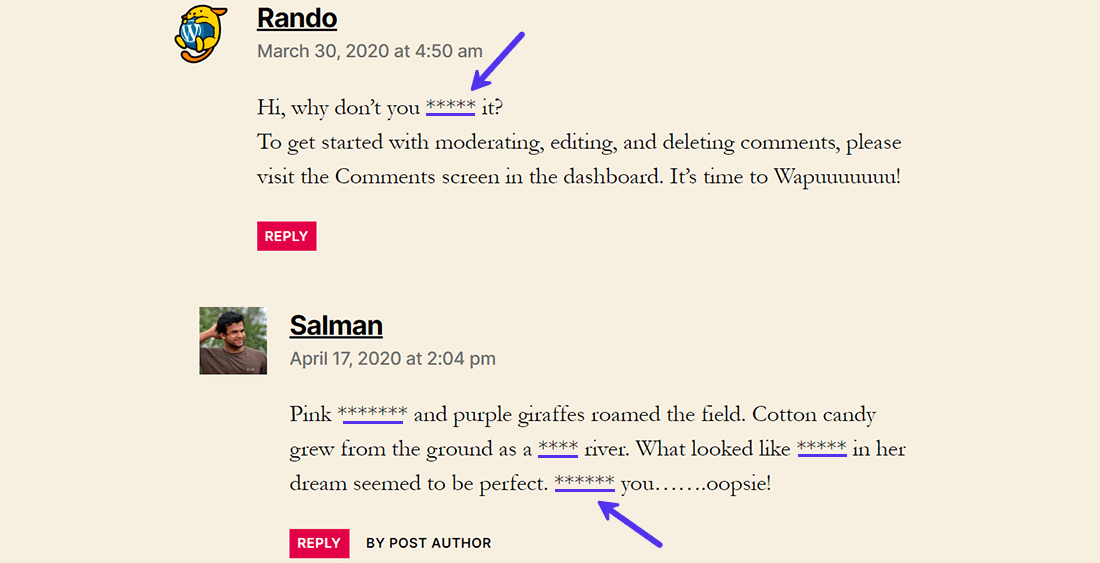 Rando
March 30, 2020 at 4:50 am

Hi, why don't you ***** it?
To get started with moderating, editing, and deleting comments, please visit the Comments screen in the dashboard. It's time to Wapuuuuuuu!

REPLY

Salman
April 17, 2020 at 2:04 pm

Pink ******* and purple giraffes roamed the field. Cotton candy grew from the ground as a **** river. What looked like ***** in her dream seemed to be perfect. ****** you…….oopsie!

REPLY BY POST AUTHOR